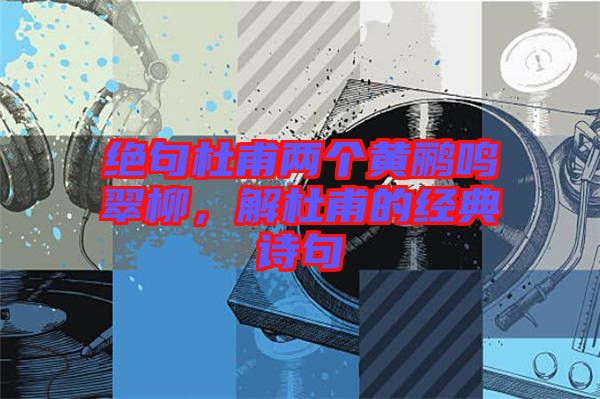 绝句杜甫两个黄鹂鸣翠柳，解杜甫的经典诗句